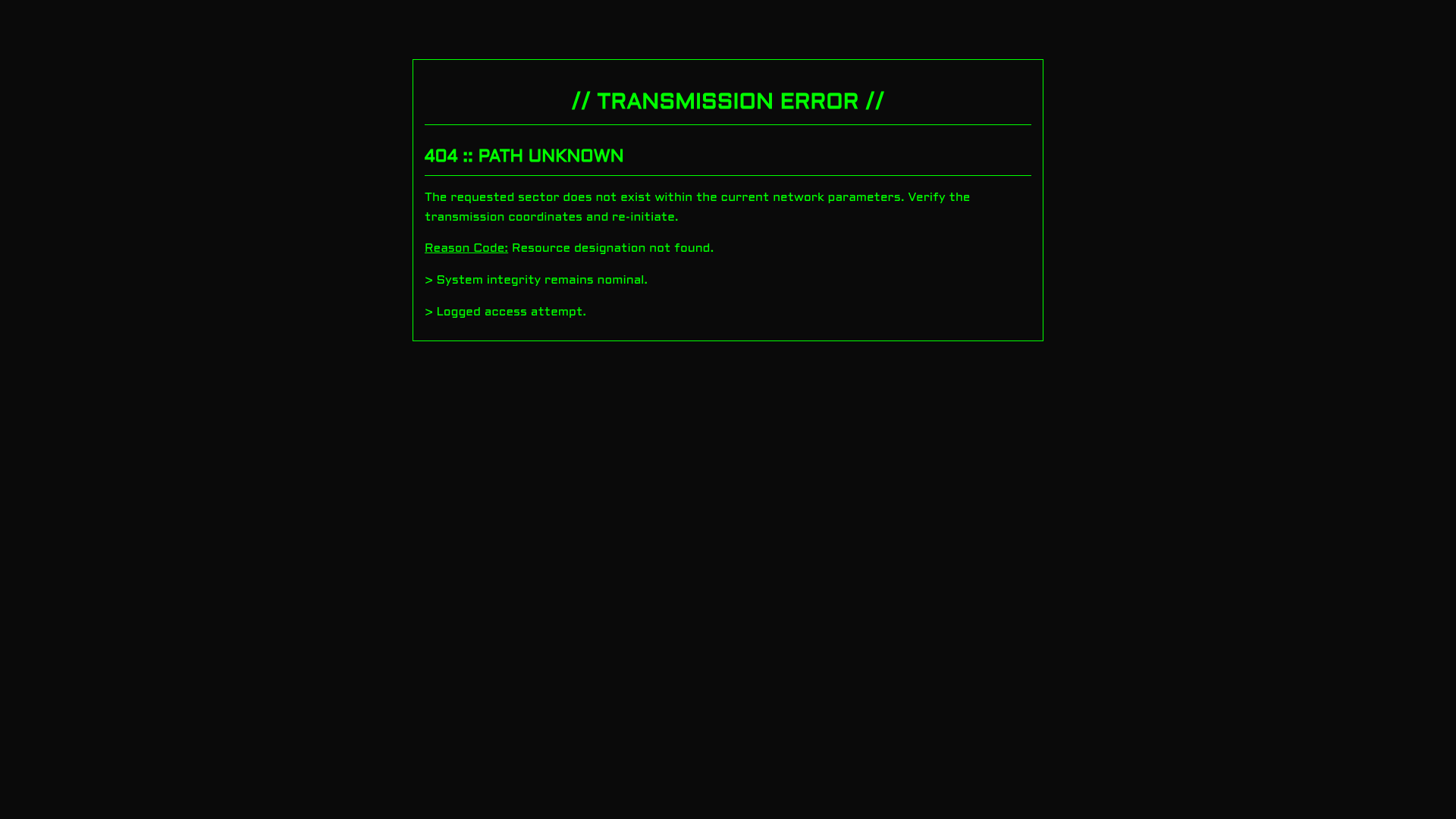 // TRANSMISSION ERROR //

404 :: PATH UNKNOWN

The requested sector does not exist within the current network parameters. Verify the transmission coordinates and re-initiate.

Reason Code: Resource designation not found.

> System integrity remains nominal.

> Logged access attempt.